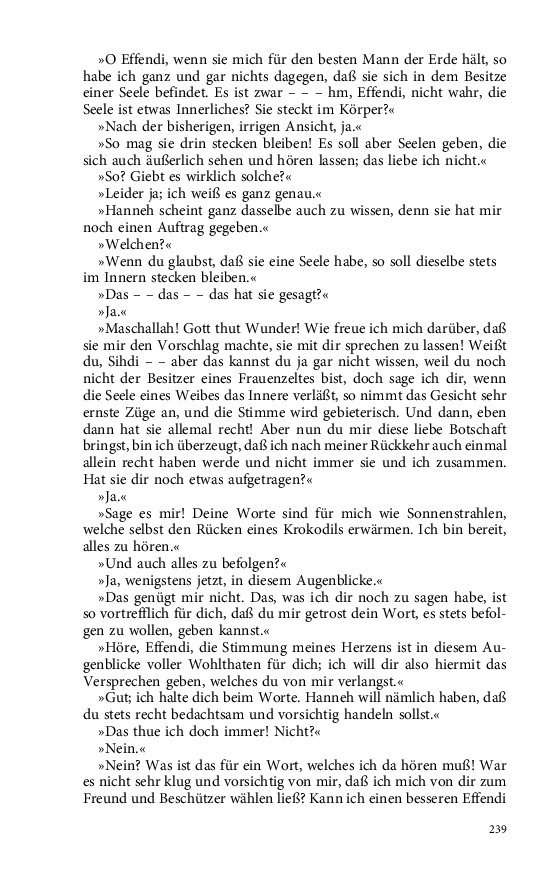 »O Effendi, wenn sie mich für den besten Mann der Erde hält, so habe ich ganz und gar nichts dagegen, daß sie sich in dem Besitze einer Seele befindet. Es ist zwar – – – hm, Effendi, nicht wahr, die Seele ist etwas Innerliches? Sie steckt im Körper?«

»Nach der bisherigen, irrigen Ansicht, ja.«

»So mag sie drin stecken bleiben! Es soll aber Seelen geben, die sich auch äußerlich sehen und hören lassen; das liebe ich nicht.«

»So? Giebt es wirklich solche?«

»Leider ja; ich weiß es ganz genau.«

»Hanneh scheint ganz dasselbe auch zu wissen, denn sie hat mir noch einen Auftrag gegeben.«

»Welchen?«

»Wenn du glaubst, daß sie eine Seele habe, so soll dieselbe stets im Innern stecken bleiben.«

»Das – – das – – das hat sie gesagt?«

»Ja.«

»Maschallah! Gott thut Wunder! Wie freue ich mich darüber, daß sie mir den Vorschlag machte, sie mit dir sprechen zu lassen! Weißt du, Sihdi – – aber das kannst du ja gar nicht wissen, weil du noch nicht der Besitzer eines Frauenzeltes bist, doch sage ich dir, wenn die Seele eines Weibes das Innere verläßt, so nimmt das Gesicht sehr ernste Züge an, und die Stimme wird gebieterisch. Und dann, eben dann hat sie allemal recht! Aber nun du mir diese liebe Botschaft bringst, bin ich überzeugt, daß ich nach meiner Rückkehr auch einmal allein recht haben werde und nicht immer sie und ich zusammen. Hat sie dir noch etwas aufgetragen?«

»Ja.«

»Sage es mir! Deine Worte sind für mich wie Sonnenstrahlen, welche selbst den Rücken eines Krokodils erwärmen. Ich bin bereit, alles zu hören.«

»Und auch alles zu befolgen?«

»Ja, wenigstens jetzt, in diesem Augenblicke.«

»Das genügt mir nicht. Das, was ich dir noch zu sagen habe, ist so vortrefflich für dich, daß du mir getrost dein Wort, es stets befolgen zu wollen, geben kannst.«

»Höre, Effendi, die Stimmung meines Herzens ist in diesem Augenblicke voller Wohlthaten für dich; ich will dir also hiermit das Versprechen geben, welches du von mir verlangst.«

»Gut; ich halte dich beim Worte. Hanneh will nämlich haben, daß du stets recht bedachtsam und vorsichtig handeln sollst.«

»Das thue ich doch immer! Nicht?«

»Nein.«

»Nein? Was ist das für ein Wort, welches ich da hören muß! War es nicht sehr klug und vorsichtig von mir, daß ich mich von dir zum Freund und Beschützer wählen ließ? Kann ich einen besseren Effendi

239